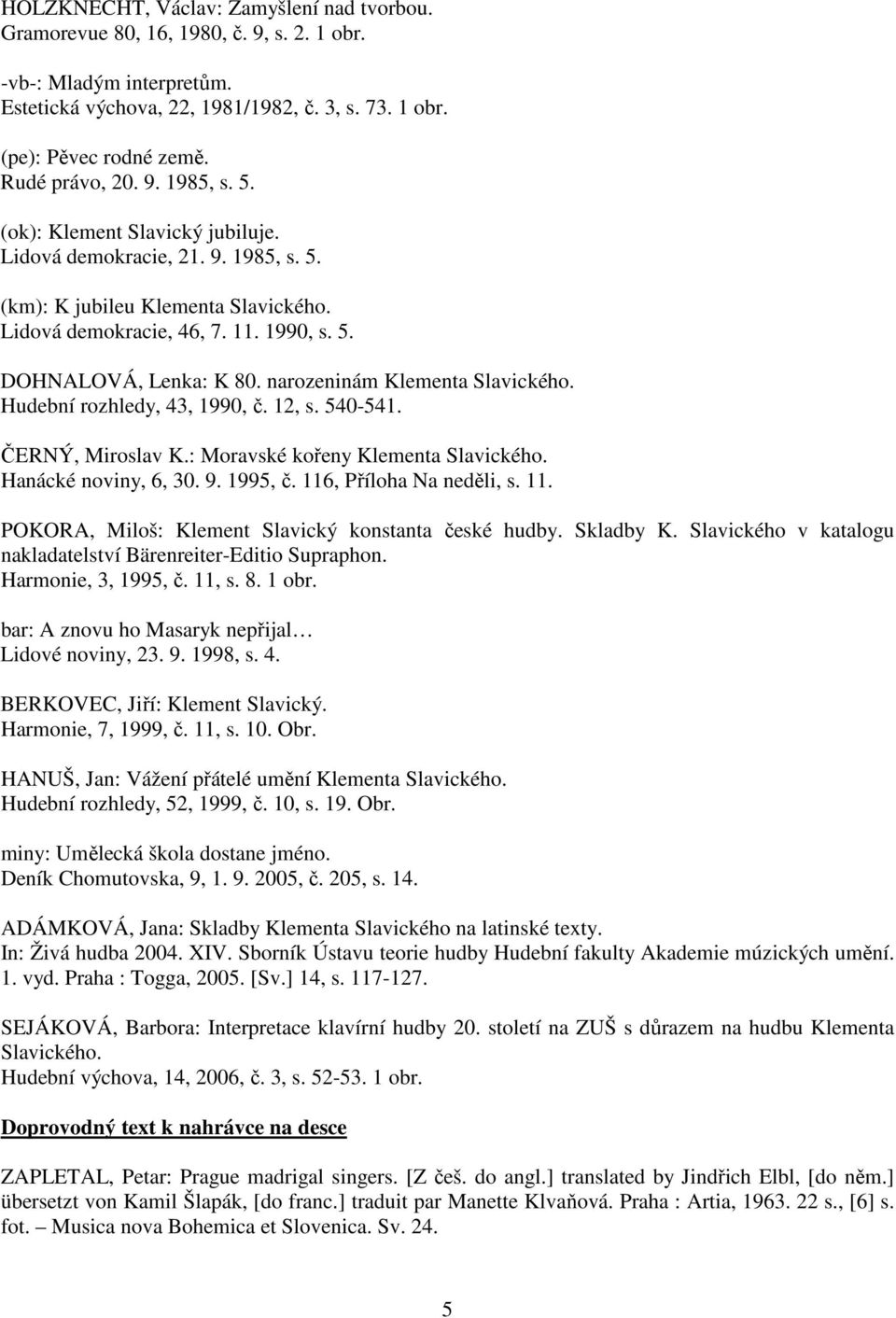 HOLZKNECHT, Václav: Zamyšlení nad tvorbou.
Gramorevue 80, 16, 1980, č. 9, s. 2. 1 obr.

-vb-: Mladým interpretům.
Estetická výchova, 22, 1981/1982, č. 3, s. 73. 1 obr.

(pe): Pěvec rodné země.
Rudé právo, 20. 9. 1985, s. 5.

(ok): Klement Slavický jubiluje.
Lidová demokracie, 21. 9. 1985, s. 5.

(km): K jubileu Klementa Slavického.
Lidová demokracie, 46, 7. 11. 1990, s. 5.

DOHNALOVÁ, Lenka: K 80. narozeninám Klementa Slavického.
Hudební rozhledy, 43, 1990, č. 12, s. 540-541.

ČERNÝ, Miroslav K.: Moravské kořeny Klementa Slavického.
Hanácké noviny, 6, 30. 9. 1995, č. 116, Příloha Na neděli, s. 11.

POKORA, Miloš: Klement Slavický konstanta české hudby. Skladby K. Slavického v katalogu nakladatelství Bärenreiter-Editio Supraphon.
Harmonie, 3, 1995, č. 11, s. 8. 1 obr.

bar: A znovu ho Masaryk nepřijal…
Lidové noviny, 23. 9. 1998, s. 4.

BERKOVEC, Jiří: Klement Slavický.
Harmonie, 7, 1999, č. 11, s. 10. Obr.

HANUŠ, Jan: Vážení přátelé umění Klementa Slavického.
Hudební rozhledy, 52, 1999, č. 10, s. 19. Obr.

miny: Umělecká škola dostane jméno.
Deník Chomutovska, 9, 1. 9. 2005, č. 205, s. 14.

ADÁMKOVÁ, Jana: Skladby Klementa Slavického na latinské texty.
In: Živá hudba 2004. XIV. Sborník Ústavu teorie hudby Hudební fakulty Akademie múzických umění. 1. vyd. Praha : Togga, 2005. [Sv.] 14, s. 117-127.

SEJÁKOVÁ, Barbora: Interpretace klavírní hudby 20. století na ZUŠ s důrazem na hudbu Klementa Slavického.
Hudební výchova, 14, 2006, č. 3, s. 52-53. 1 obr.

Doprovodný text k nahrávce na desce

ZAPLETAL, Petar: Prague madrigal singers. [Z češ. do angl.] translated by Jindřich Elbl, [do něm.] übersetzt von Kamil Šlapák, [do franc.] traduit par Manette Klvaňová. Praha : Artia, 1963. 22 s., [6] s. fot. – Musica nova Bohemica et Slovenica. Sv. 24.

5